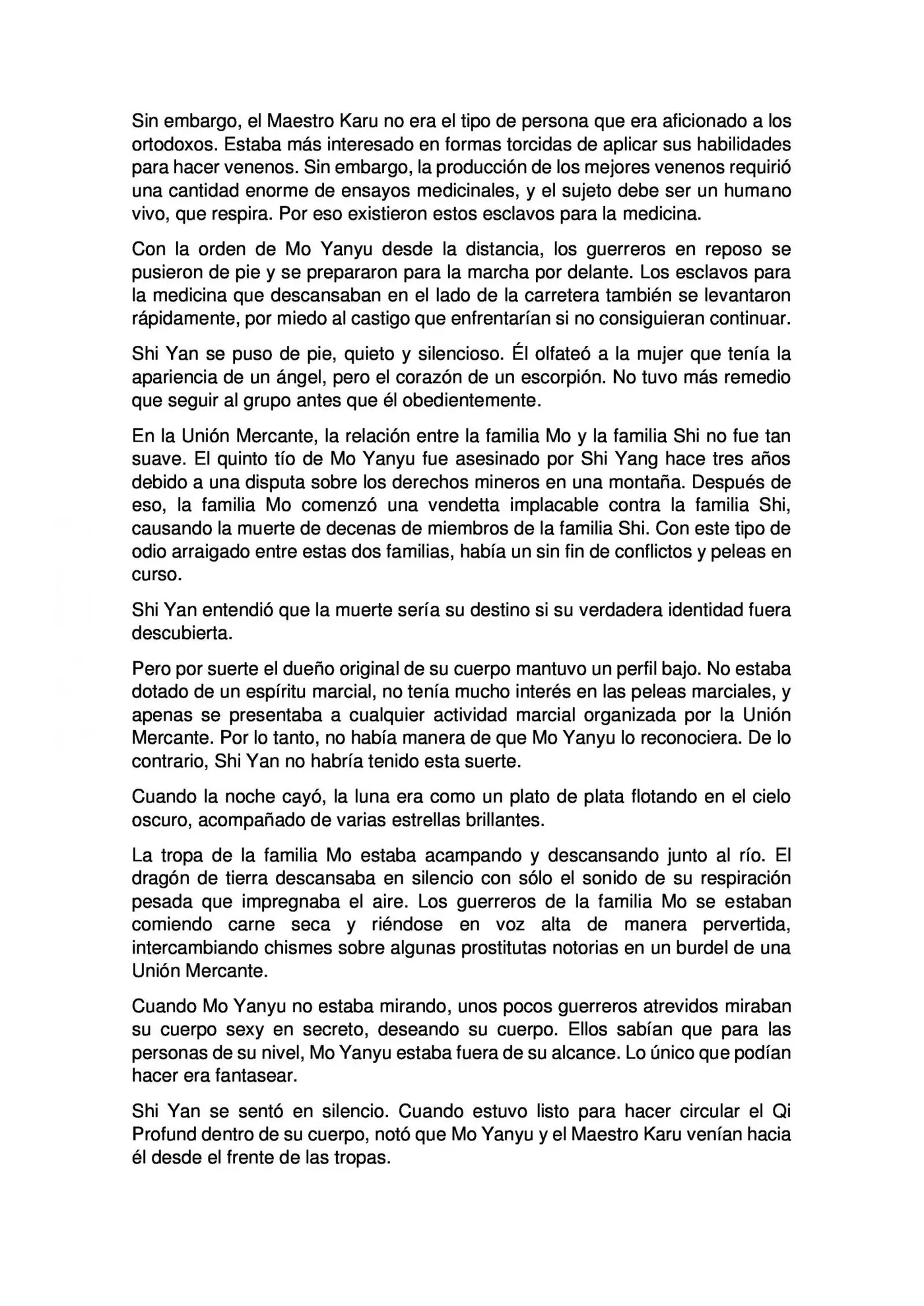 Sin embargo, el Maestro Karu no era el tipo de persona que era aficionado a los ortodoxos. Estaba más interesado en formas torcidas de aplicar sus habilidades para hacer venenos. Sin embargo, la producción de los mejores venenos requirió una cantidad enorme de ensayos medicinales, y el sujeto debe ser un humano vivo, que respira. Por eso existieron estos esclavos para la medicina.

Con la orden de Mo Yanyu desde la distancia, los guerreros en reposo se pusieron de pie y se prepararon para la marcha por delante. Los esclavos para la medicina que descansaban en el lado de la carretera también se levantaron rápidamente, por miedo al castigo que enfrentarían si no consiguieran continuar.

Shi Yan se puso de pie, quieto y silencioso. Él olfateó a la mujer que tenía la apariencia de un ángel, pero el corazón de un escorpión. No tuvo más remedio que seguir al grupo antes que él obedientemente.

En la Unión Mercante, la relación entre la familia Mo y la familia Shi no fue tan suave. El quinto tío de Mo Yanyu fue asesinado por Shi Yang hace tres años debido a una disputa sobre los derechos mineros en una montaña. Después de eso, la familia Mo comenzó una vendetta implacable contra la familia Shi, causando la muerte de decenas de miembros de la familia Shi. Con este tipo de odio arraigado entre estas dos familias, había un sin fin de conflictos y peleas en curso.

Shi Yan entendió que la muerte sería su destino si su verdadera identidad fuera descubierta.

Pero por suerte el dueño original de su cuerpo mantuvo un perfil bajo. No estaba dotado de un espíritu marcial, no tenía mucho interés en las peleas marciales, y apenas se presentaba a cualquier actividad marcial organizada por la Unión Mercante. Por lo tanto, no había manera de que Mo Yanyu lo reconociera. De lo contrario, Shi Yan no habría tenido esta suerte.

Cuando la noche cayó, la luna era como un plato de plata flotando en el cielo oscuro, acompañado de varias estrellas brillantes.

La tropa de la familia Mo estaba acampando y descansando junto al río. El dragón de tierra descansaba en silencio con sólo el sonido de su respiración pesada que impregnaba el aire. Los guerreros de la familia Mo se estaban comiendo carne seca y riéndose en voz alta de manera pervertida, intercambiando chismes sobre algunas prostitutas notorias en un burdel de una Unión Mercante.

Cuando Mo Yanyu no estaba mirando, unos pocos guerreros atrevidos miraban su cuerpo sexy en secreto, deseando su cuerpo. Ellos sabían que para las personas de su nivel, Mo Yanyu estaba fuera de su alcance. Lo único que podían hacer era fantasear.

Shi Yan se sentó en silencio. Cuando estuvo listo para hacer circular el Qi Profund dentro de su cuerpo, notó que Mo Yanyu y el Maestro Karu venían hacia él desde el frente de las tropas.